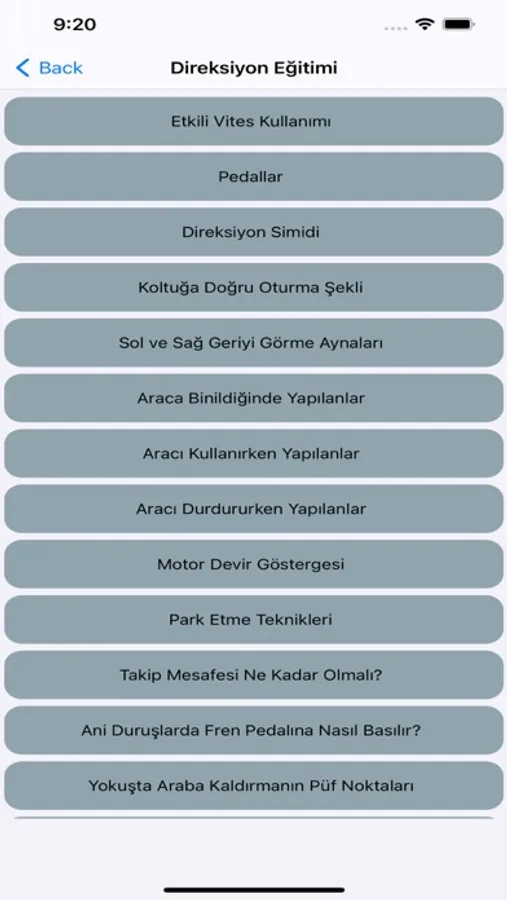 9:20

Back

Direksiyon Eğitimi

Etkili Vites Kullanımı

Pedallar

Direksiyon Simidi

Koltuğa Doğru Oturma Şekli

Sol ve Sağ Geriyi Görme Aynaları

Araca Binildiğinde Yapılanlar

Aracı Kullanırken Yapılanlar

Aracı Durdururken Yapılanlar

Motor Devir Göstergesi

Park Etme Teknikleri

Takip Mesafesi Ne Kadar Olmalı?

Ani Duruşlarda Fren Pedalına Nasıl Basılır?

Yokuşta Araba Kaldırmanın Püf Noktaları